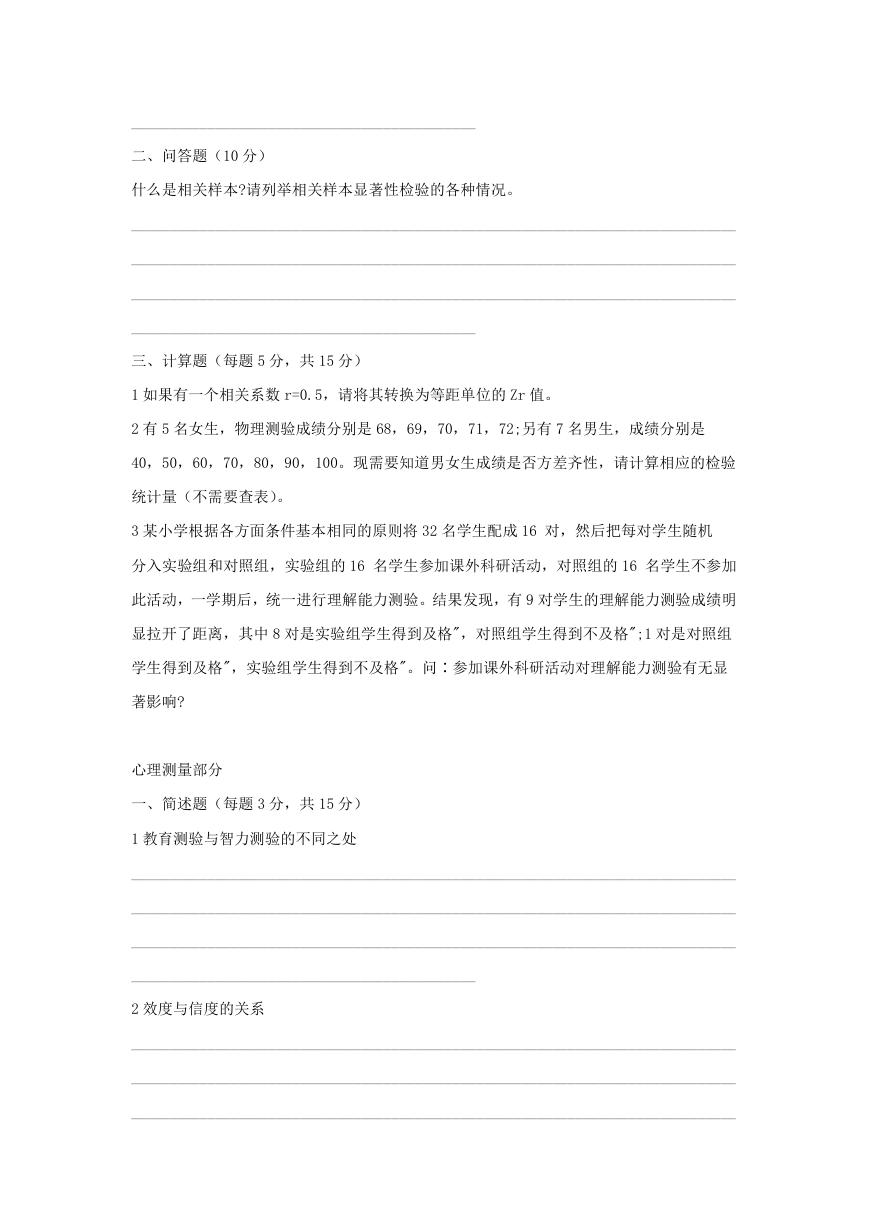 二、问答题（10 分）

什么是相关样本?请列举相关样本显著性检验的各种情况。

三、计算题（每题 5 分，共 15 分）

1 如果有一个相关系数 r=0.5，请将其转换为等距单位的 Zr 值。

2 有 5 名女生，物理测验成绩分别是 68，69，70，71，72;另有 7 名男生，成绩分别是 40，50，60，70，80，90，100。现需要知道男女生成绩是否方差齐性，请计算相应的检验统计量（不需要查表）。

3 某小学根据各方面条件基本相同的原则将 32 名学生配成 16 对，然后把每对学生随机分入实验组和对照组，实验组的 16 名学生参加课外科研活动，对照组的 16 名学生不参加此活动，一学期后，统一进行理解能力测验。结果发现，有 9 对学生的理解能力测验成绩明显拉开了距离，其中 8 对是实验组学生得到及格"，对照组学生得到不及格";1 对是对照组学生得到及格"，实验组学生得到不及格"。问：参加课外科研活动对理解能力测验有无显著影响?

心理测量部分

一、简述题（每题 3 分，共 15 分）

1 教育测验与智力测验的不同之处

2 效度与信度的关系